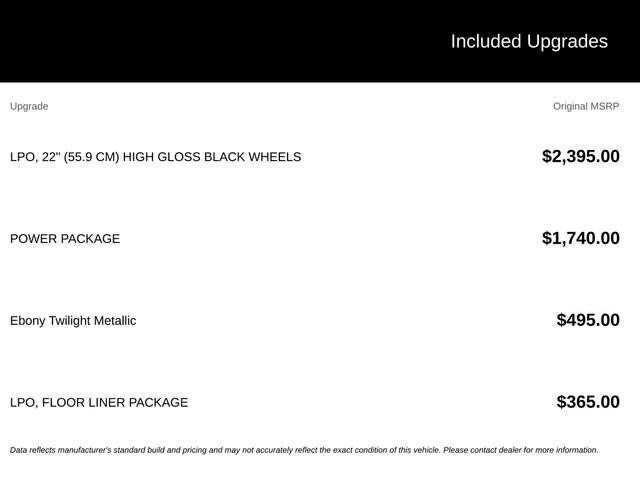 Included Upgrades

| Upgrade | Original MSRP |
|---|---|
| LPO, 22" (55.9 CM) HIGH GLOSS BLACK WHEELS | $2,395.00 |
| POWER PACKAGE | $1,740.00 |
| Ebony Twilight Metallic | $495.00 |
| LPO, FLOOR LINER PACKAGE | $365.00 |

Data reflects manufacturer's standard build and pricing and may not accurately reflect the exact condition of this vehicle. Please contact dealer for more information.